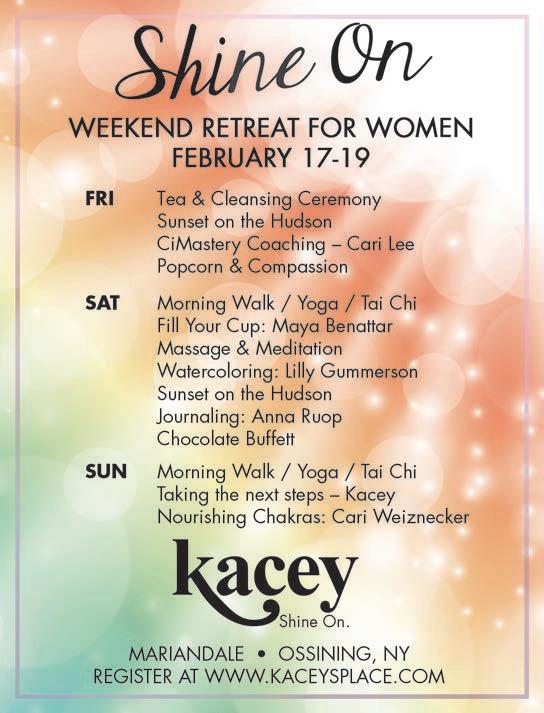 Shine On

WEEKEND RETREAT FOR WOMEN
FEBRUARY 17-19

FRI
Tea & Cleansing Ceremony
Sunset on the Hudson
CiMastery Coaching – Cari Lee
Popcorn & Compassion

SAT
Morning Walk / Yoga / Tai Chi
Fill Your Cup: Maya Benattar
Massage & Meditation
Watercoloring: Lilly Gummerson
Sunset on the Hudson
Journaling: Anna Ruop
Chocolate Buffett

SUN
Morning Walk / Yoga / Tai Chi
Taking the next steps – Kacey
Nourishing Chakras: Cari Weiznecker

kacey
Shine On.

MARIANDALE • OSSINING, NY
REGISTER AT WWW.KACEYSPLACE.COM